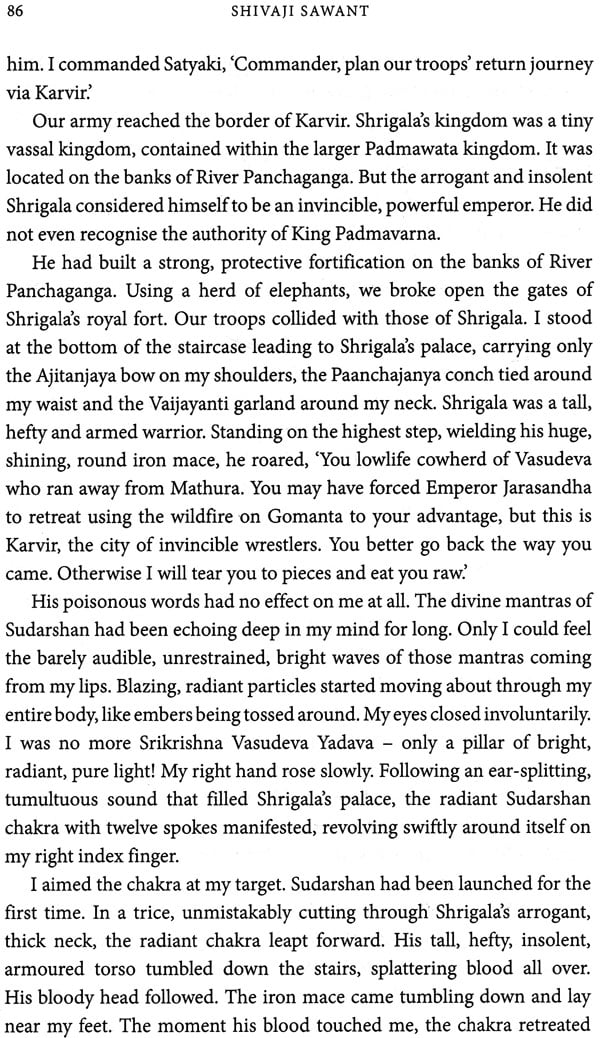 86 SHIVAJI SAWANT

him. I commanded Satyaki, 'Commander, plan our troops' return journey via Karvir.'

Our army reached the border of Karvir. Shrigala's kingdom was a tiny vassal kingdom, contained within the larger Padmawata kingdom. It was located on the banks of River Panchaganga. But the arrogant and insolent Shrigala considered himself to be an invincible, powerful emperor. He did not even recognise the authority of King Padmavarna.

He had built a strong, protective fortification on the banks of River Panchaganga. Using a herd of elephants, we broke open the gates of Shrigala's royal fort. Our troops collided with those of Shrigala. I stood at the bottom of the staircase leading to Shrigala's palace, carrying only the Ajitanjaya bow on my shoulders, the Paanchajanya conch tied around my waist and the Vaijayanti garland around my neck. Shrigala was a tall, hefty and armed warrior. Standing on the highest step, wielding his huge, shining, round iron mace, he roared, 'You lowlife cowherd of Vasudeva who ran away from Mathura. You may have forced Emperor Jarasandha to retreat using the wildfire on Gomanta to your advantage, but this is Karvir, the city of invincible wrestlers. You better go back the way you came. Otherwise I will tear you to pieces and eat you raw.'

His poisonous words had no effect on me at all. The divine mantras of Sudarshan had been echoing deep in my mind for long. Only I could feel the barely audible, unrestrained, bright waves of those mantras coming from my lips. Blazing, radiant particles started moving about through my entire body, like embers being tossed around. My eyes closed involuntarily. I was no more Srikrishna Vasudeva Yadava – only a pillar of bright, radiant, pure light! My right hand rose slowly. Following an ear-splitting, tumultuous sound that filled Shrigala's palace, the radiant Sudarshan chakra with twelve spokes manifested, revolving swiftly around itself on my right index finger.

I aimed the chakra at my target. Sudarshan had been launched for the first time. In a trice, unmistakably cutting through Shrigala's arrogant, thick neck, the radiant chakra leapt forward. His tall, hefty, insolent, armoured torso tumbled down the stairs, splattering blood all over. His bloody head followed. The iron mace came tumbling down and lay near my feet. The moment his blood touched me, the chakra retreated